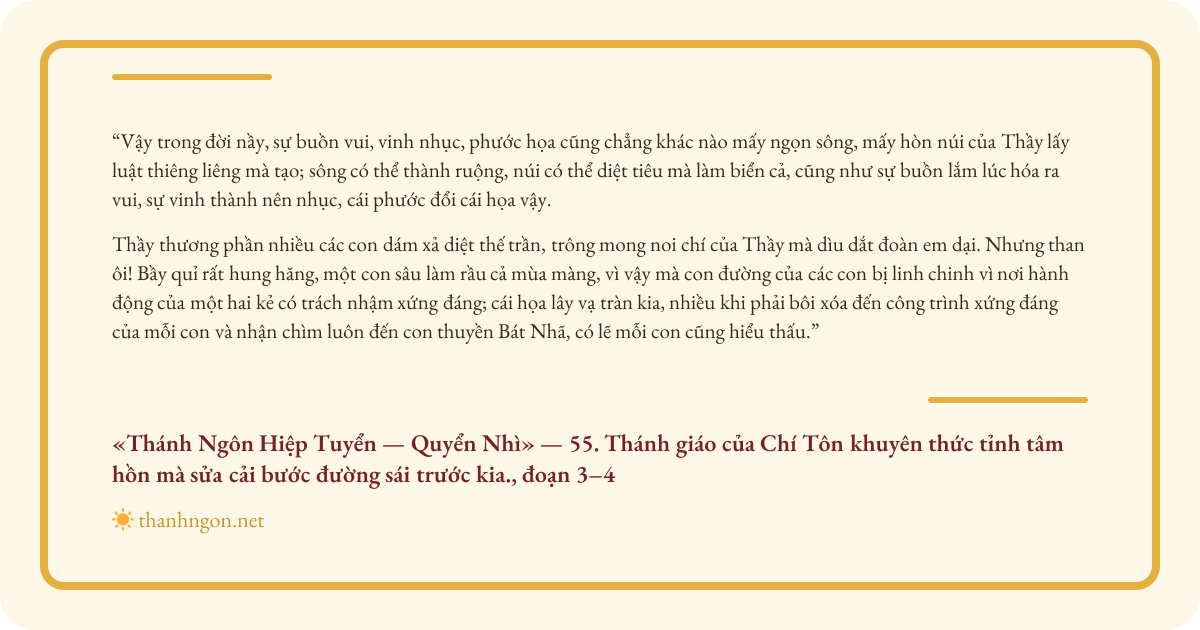 “Vậy trong đời nầy, sự buồn vui, vinh nhục, phước họa cũng chẳng khác nào mấy ngọn sông, mấy hòn núi của Thầy lấy luật thiêng liêng mà tạo; sông có thể thành ruộng, núi có thể diệt tiêu mà làm biển cả, cũng như sự buồn lắm lúc hóa ra vui, sự vinh thành nên nhục, cái phước đổi cái họa vậy.

Thầy thương phần nhiều các con dám xả diệt thế trần, trông mong noi chí của Thầy mà dìu dắt đoàn em dại. Nhưng than ôi! Bầy quỉ rất hung hăng, một con sâu làm rầu cả mùa màng, vì vậy mà con đường của các con bị linh chinh vì nơi hành động của một hai kẻ có trách nhậm xứng đáng; cái họa lây vạ tràn kia, nhiều khi phải bôi xóa đến công trình xứng đáng của mỗi con và nhận chìm luôn đến con thuyền Bát Nhã, có lẽ mỗi con cũng hiểu thấu.”

«Thánh Ngôn Hiệp Tuyển — Quyển Nhì» — 55. Thánh giáo của Chí Tôn khuyên thức tỉnh tâm hồn mà sửa cải bước đường sái trước kia., đoạn 3–4

thanhngon.net